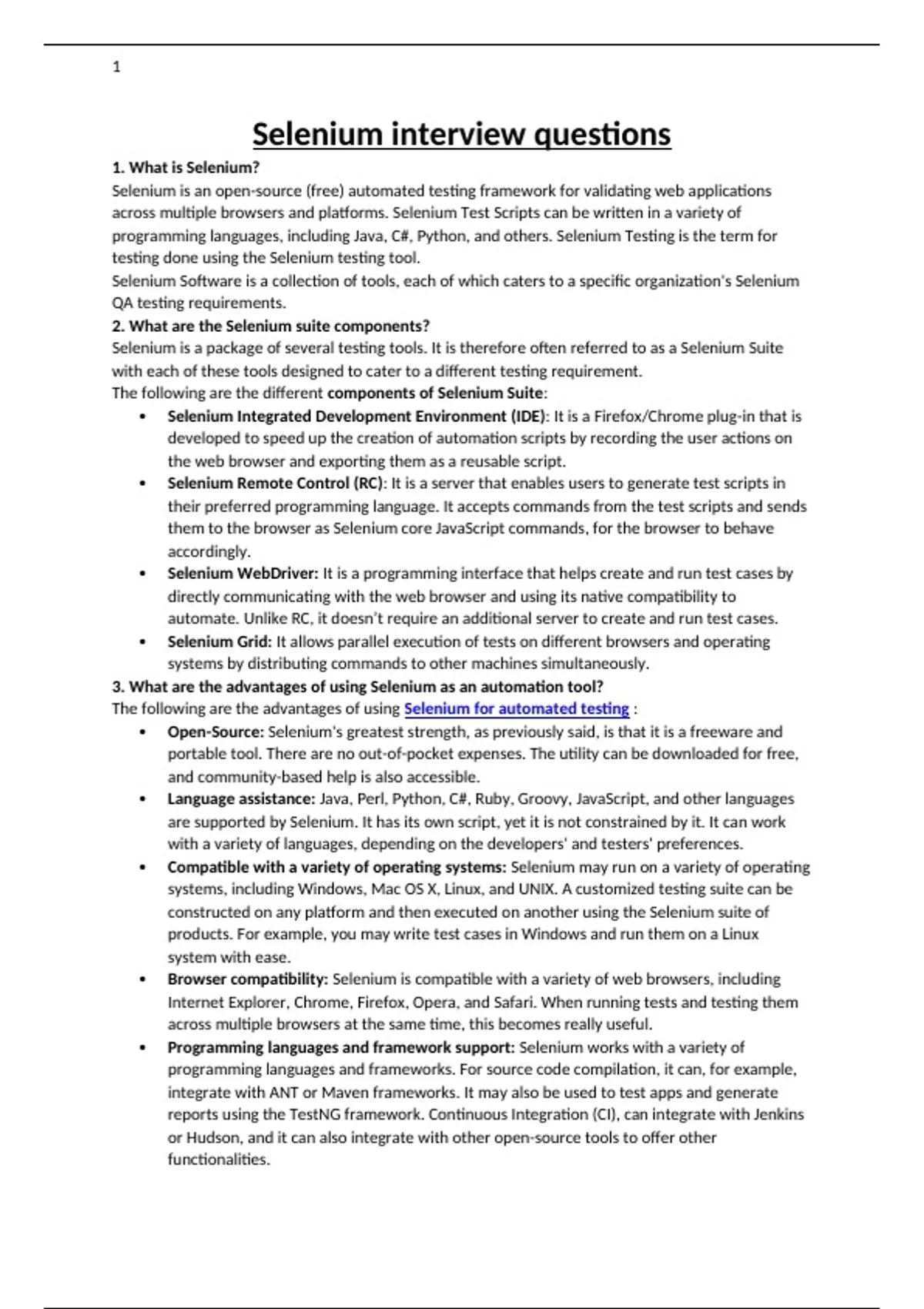 1

Selenium interview questions

1. What is Selenium?
Selenium is an open-source (free) automated testing framework for validating web applications across multiple browsers and platforms. Selenium Test Scripts can be written in a variety of programming languages, including Java, C#, Python, and others. Selenium Testing is the term for testing done using the Selenium testing tool.
Selenium Software is a collection of tools, each of which caters to a specific organization's Selenium QA testing requirements.
2. What are the Selenium suite components?
Selenium is a package of several testing tools. It is therefore often referred to as a Selenium Suite with each of these tools designed to cater to a different testing requirement.
The following are the different components of Selenium Suite:
• Selenium Integrated Development Environment (IDE): It is a Firefox/Chrome plug-in that is developed to speed up the creation of automation scripts by recording the user actions on the web browser and exporting them as a reusable script.
• Selenium Remote Control (RC): It is a server that enables users to generate test scripts in their preferred programming language. It accepts commands from the test scripts and sends them to the browser as Selenium core JavaScript commands, for the browser to behave accordingly.
• Selenium WebDriver: It is a programming interface that helps create and run test cases by directly communicating with the web browser and using its native compatibility to automate. Unlike RC, it doesn't require an additional server to create and run test cases.
• Selenium Grid: It allows parallel execution of tests on different browsers and operating systems by distributing commands to other machines simultaneously.
3. What are the advantages of using Selenium as an automation tool?
The following are the advantages of using Selenium for automated testing :
• Open-Source: Selenium's greatest strength, as previously said, is that it is a freeware and portable tool. There are no out-of-pocket expenses. The utility can be downloaded for free, and community-based help is also accessible.
• Language assistance: Java, Perl, Python, C#, Ruby, Groovy, JavaScript, and other languages are supported by Selenium. It has its own script, yet it is not constrained by it. It can work with a variety of languages, depending on the developers' and testers' preferences.
• Compatible with a variety of operating systems: Selenium may run on a variety of operating systems, including Windows, Mac OS X, Linux, and UNIX. A customized testing suite can be constructed on any platform and then executed on another using the Selenium suite of products. For example, you may write test cases in Windows and run them on a Linux system with ease.
• Browser compatibility: Selenium is compatible with a variety of web browsers, including Internet Explorer, Chrome, Firefox, Opera, and Safari. When running tests and testing them across multiple browsers at the same time, this becomes really useful.
• Programming languages and framework support: Selenium works with a variety of programming languages and frameworks. For source code compilation, it can, for example, integrate with ANT or Maven frameworks. It may also be used to test apps and generate reports using the TestNG framework. Continuous Integration (CI), can integrate with Jenkins or Hudson, and it can also integrate with other open-source tools to offer other functionalities.